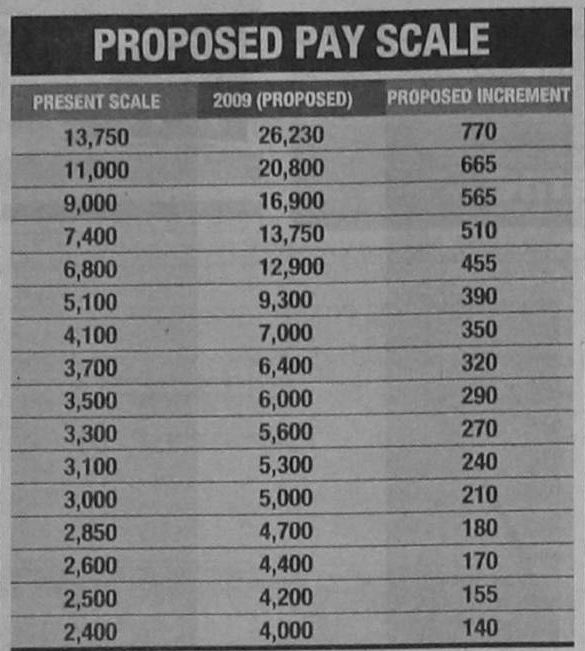 PROPOSED PAY SCALE

| PRESENT SCALE | 2009 (PROPOSED) | PROPOSED INCREMENT |
|---|---|---|
| 13,750 | 26,230 | 770 |
| 11,000 | 20,800 | 665 |
| 9,000 | 16,900 | 565 |
| 7,400 | 13,750 | 510 |
| 6,800 | 12,900 | 455 |
| 5,100 | 9,300 | 390 |
| 4,100 | 7,000 | 350 |
| 3,700 | 6,400 | 320 |
| 3,500 | 6,000 | 290 |
| 3,300 | 5,600 | 270 |
| 3,100 | 5,300 | 240 |
| 3,000 | 5,000 | 210 |
| 2,850 | 4,700 | 180 |
| 2,600 | 4,400 | 170 |
| 2,500 | 4,200 | 155 |
| 2,400 | 4,000 | 140 |